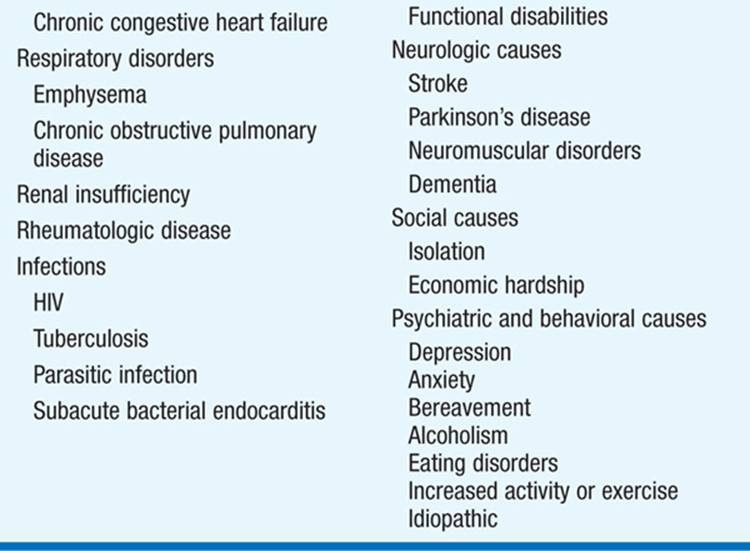 Chronic congestive heart failure
Respiratory disorders
Emphysema
Chronic obstructive pulmonary disease
Renal insufficiency
Rheumatologic disease
Infections
HIV
Tuberculosis
Parasitic infection
Subacute bacterial endocarditis

Functional disabilities
Neurologic causes
Stroke
Parkinson's disease
Neuromuscular disorders
Dementia
Social causes
Isolation
Economic hardship
Psychiatric and behavioral causes
Depression
Anxiety
Bereavement
Alcoholism
Eating disorders
Increased activity or exercise
Idiopathic